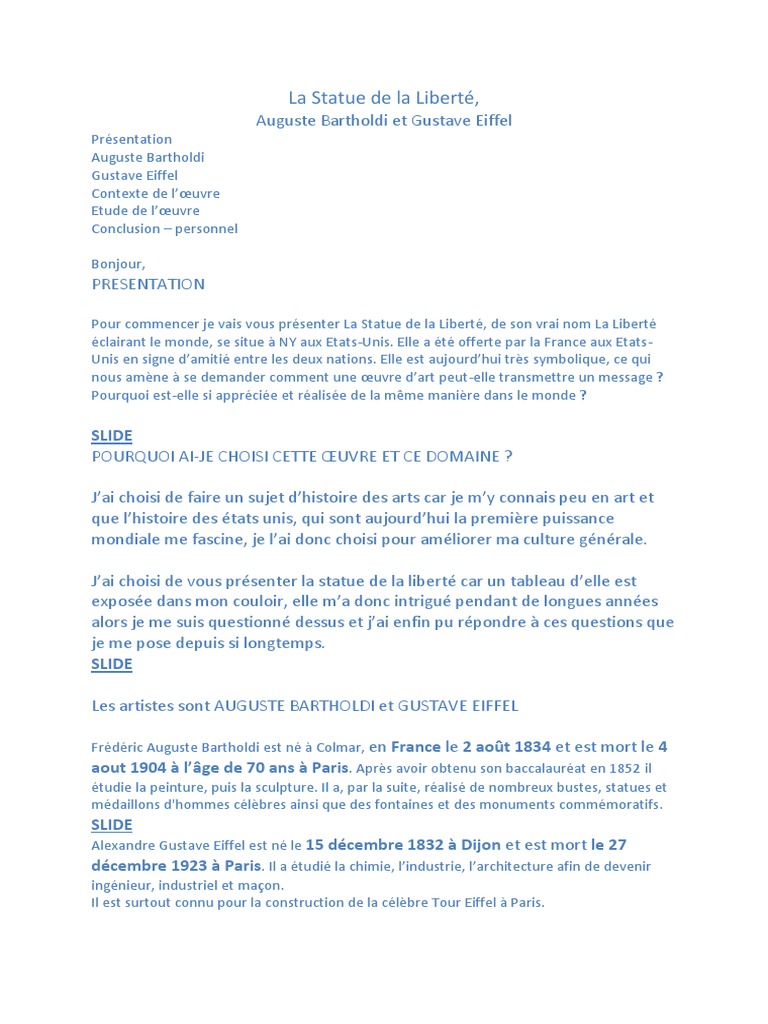 La Statue de la Liberté,
Auguste Bartholdi et Gustave Eiffel

Présentation
Auguste Bartholdi
Gustave Eiffel
Contexte de l'œuvre
Etude de l'œuvre
Conclusion – personnel

Bonjour,
PRESENTATION

Pour commencer je vais vous présenter La Statue de la Liberté, de son vrai nom La Liberté éclairant le monde, se situe à NY aux Etats-Unis. Elle a été offerte par la France aux Etats-Unis en signe d'amitié entre les deux nations. Elle est aujourd'hui très symbolique, ce qui nous amène à se demander comment une œuvre d'art peut-elle transmettre un message ? Pourquoi est-elle si appréciée et réalisée de la même manière dans le monde ?

SLIDE
POURQUOI AI-JE CHOISI CETTE ŒUVRE ET CE DOMAINE ?

J'ai choisi de faire un sujet d'histoire des arts car je m'y connais peu en art et que l'histoire des états unis, qui sont aujourd'hui la première puissance mondiale me fascine, je l'ai donc choisi pour améliorer ma culture générale.

J'ai choisi de vous présenter la statue de la liberté car un tableau d'elle est exposée dans mon couloir, elle m'a donc intrigué pendant de longues années alors je me suis questionné dessus et j'ai enfin pu répondre à ces questions que je me pose depuis si longtemps.
SLIDE

Les artistes sont AUGUSTE BARTHOLDI et GUSTAVE EIFFEL

Frédéric Auguste Bartholdi est né à Colmar, en France le 2 août 1834 et est mort le 4 aout 1904 à l'âge de 70 ans à Paris. Après avoir obtenu son baccalauréat en 1852 il étudie la peinture, puis la sculpture. Il a, par la suite, réalisé de nombreux bustes, statues et médaillons d'hommes célèbres ainsi que des fontaines et des monuments commémoratifs.
SLIDE
Alexandre Gustave Eiffel est né le 15 décembre 1832 à Dijon et est mort le 27 décembre 1923 à Paris. Il a étudié la chimie, l'industrie, l'architecture afin de devenir ingénieur, industriel et maçon.
Il est surtout connu pour la construction de la célèbre Tour Eiffel à Paris.